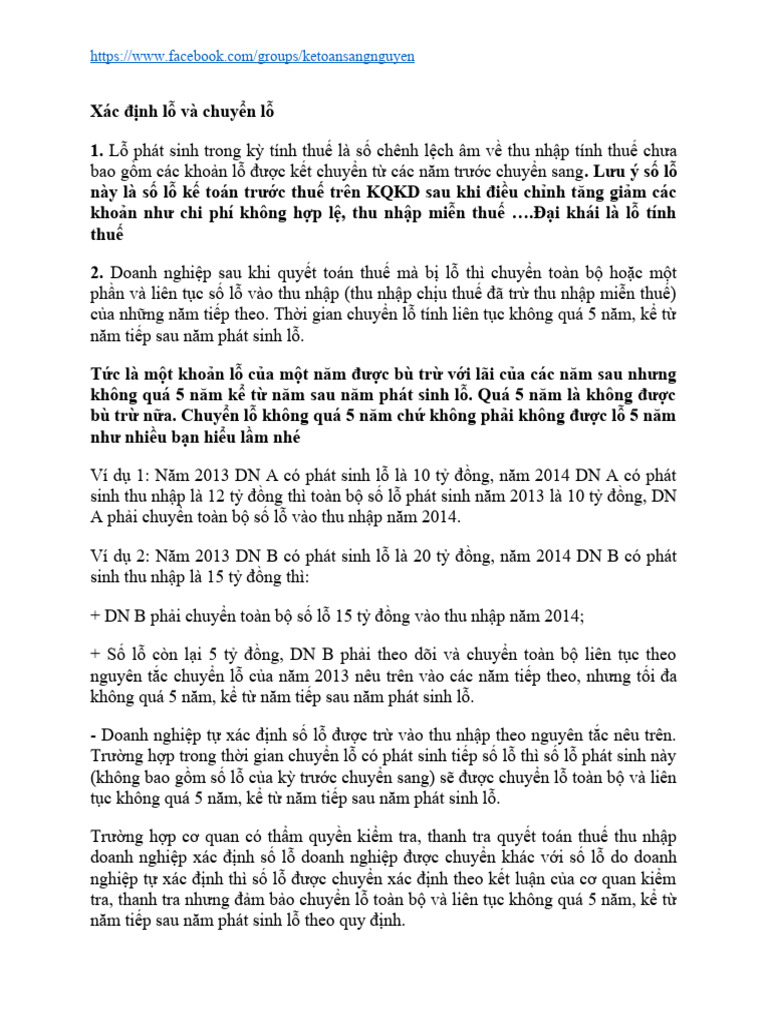 https://www.facebook.com/groups/ketoansangnguyen

Xác định lỗ và chuyển lỗ

1. Lỗ phát sinh trong kỳ tính thuế là số chênh lệch âm về thu nhập tính thuế chưa bao gồm các khoản lỗ được kết chuyển từ các năm trước chuyển sang. Lưu ý số lỗ này là số lỗ kế toán trước thuế trên KQKD sau khi điều chỉnh tăng giảm các khoản như chi phí không hợp lệ, thu nhập miễn thuế ….Đại khái là lỗ tính thuế

2. Doanh nghiệp sau khi quyết toán thuế mà bị lỗ thì chuyển toàn bộ hoặc một phần và liên tục số lỗ vào thu nhập (thu nhập chịu thuế đã trừ thu nhập miễn thuế) của những năm tiếp theo. Thời gian chuyển lỗ tính liên tục không quá 5 năm, kể từ năm tiếp sau năm phát sinh lỗ.

Tức là một khoản lỗ của một năm được bù trừ với lãi của các năm sau nhưng không quá 5 năm kể từ năm sau năm phát sinh lỗ. Quá 5 năm là không được bù trừ nữa. Chuyển lỗ không quá 5 năm chứ không phải không được lỗ 5 năm như nhiều bạn hiểu lầm nhé

Ví dụ 1: Năm 2013 DN A có phát sinh lỗ là 10 tỷ đồng, năm 2014 DN A có phát sinh thu nhập là 12 tỷ đồng thì toàn bộ số lỗ phát sinh năm 2013 là 10 tỷ đồng, DN A phải chuyển toàn bộ số lỗ vào thu nhập năm 2014.

Ví dụ 2: Năm 2013 DN B có phát sinh lỗ là 20 tỷ đồng, năm 2014 DN B có phát sinh thu nhập là 15 tỷ đồng thì:

+ DN B phải chuyển toàn bộ số lỗ 15 tỷ đồng vào thu nhập năm 2014;

+ Số lỗ còn lại 5 tỷ đồng, DN B phải theo dõi và chuyển toàn bộ liên tục theo nguyên tắc chuyển lỗ của năm 2013 nêu trên vào các năm tiếp theo, nhưng tối đa không quá 5 năm, kể từ năm tiếp sau năm phát sinh lỗ.

- Doanh nghiệp tự xác định số lỗ được trừ vào thu nhập theo nguyên tắc nêu trên. Trường hợp trong thời gian chuyển lỗ có phát sinh tiếp số lỗ thì số lỗ phát sinh này (không bao gồm số lỗ của kỳ trước chuyển sang) sẽ được chuyển lỗ toàn bộ và liên tục không quá 5 năm, kể từ năm tiếp sau năm phát sinh lỗ.

Trường hợp cơ quan có thẩm quyền kiểm tra, thanh tra quyết toán thuế thu nhập doanh nghiệp xác định số lỗ doanh nghiệp được chuyển khác với số lỗ do doanh nghiệp tự xác định thì số lỗ được chuyển xác định theo kết luận của cơ quan kiểm tra, thanh tra nhưng đảm bảo chuyển lỗ toàn bộ và liên tục không quá 5 năm, kể từ năm tiếp sau năm phát sinh lỗ theo quy định.